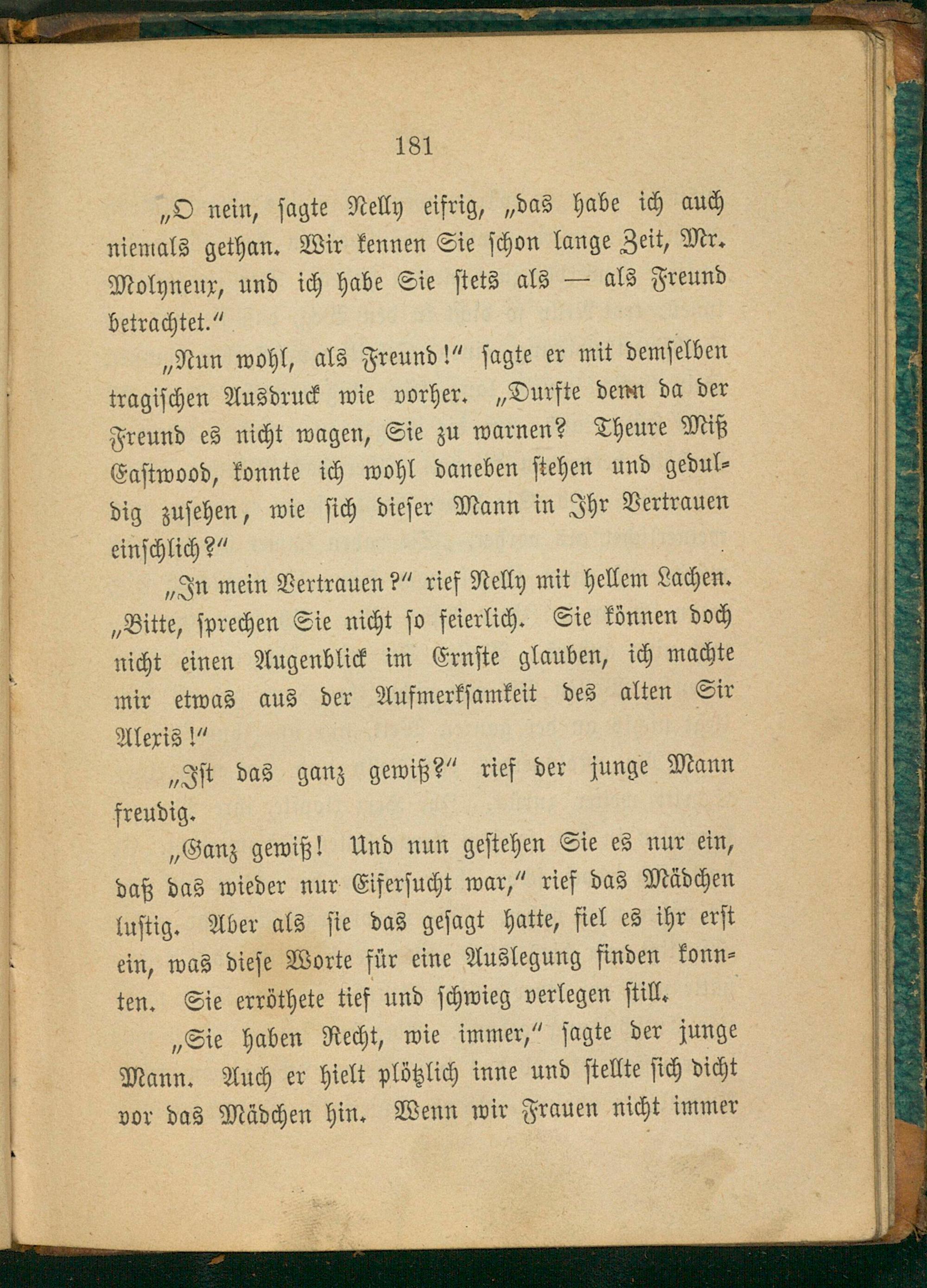 181

„O nein, sagte Nelly eifrig, „das habe ich auch niemals gethan. Wir kennen Sie schon lange Zeit, Mr. Molyneux, und ich habe Sie stets als — als Freund betrachtet.“

„Nun wohl, als Freund!“ sagte er mit demselben tragischen Ausdruck wie vorher. „Durfte denn da der Freund es nicht wagen, Sie zu warnen? Theure Miß Eastwood, konnte ich wohl daneben stehen und geduldig zusehen, wie sich dieser Mann in Ihr Vertrauen einschlich?“

„In mein Vertrauen?“ rief Nelly mit hellem Lachen. „Bitte, sprechen Sie nicht so feierlich. Sie können doch nicht einen Augenblick im Ernste glauben, ich machte mir etwas aus der Aufmerksamkeit des alten Sir Alexis!“

„Ist das ganz gewiß?“ rief der junge Mann freudig.

„Ganz gewiß! Und nun gestehen Sie es nur ein, daß das wieder nur Eifersucht war,“ rief das Mädchen lustig. Aber als sie das gesagt hatte, fiel es ihr erst ein, was diese Worte für eine Auslegung finden konnten. Sie erröthete tief und schwieg verlegen still.

„Sie haben Recht, wie immer,“ sagte der junge Mann. Auch er hielt plötzlich inne und stellte sich dicht vor das Mädchen hin. Wenn wir Frauen nicht immer